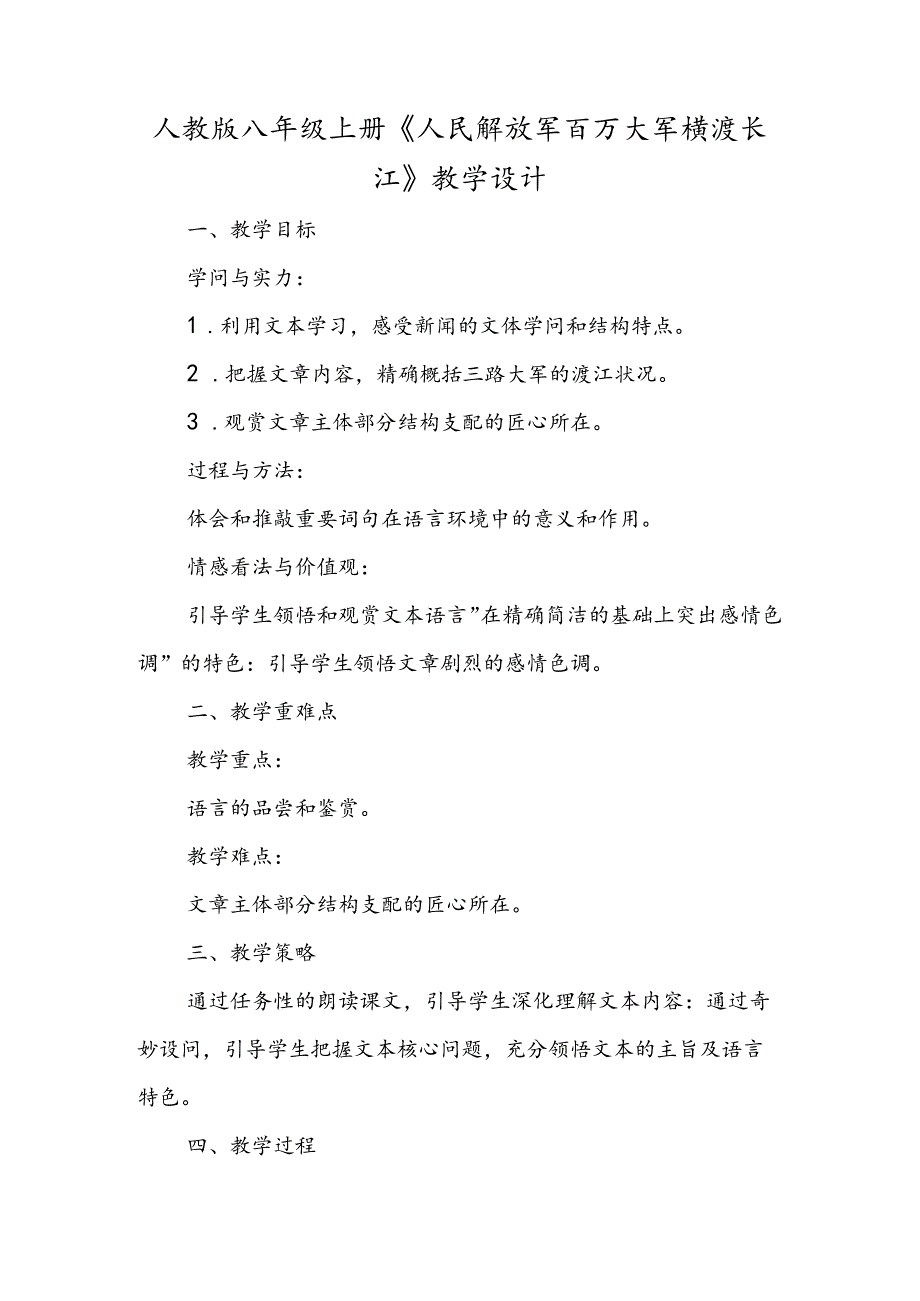 人教版八年级上册《人民解放军百万大军横渡长江》教学设计

一、教学目标

学问与实力：

1．利用文本学习，感受新闻的文体学问和结构特点。

2．把握文章内容，精确概括三路大军的渡江状况。

3．观赏文章主体部分结构支配的匠心所在。

过程与方法：

体会和推敲重要词句在语言环境中的意义和作用。

情感看法与价值观：

引导学生领悟和观赏文本语言”在精确简洁的基础上突出感情色调”的特色：引导学生领悟文章剧烈的感情色调。

二、教学重难点

教学重点：

语言的品尝和鉴赏。

教学难点：

文章主体部分结构支配的匠心所在。

三、教学策略

通过任务性的朗读课文，引导学生深化理解文本内容：通过奇妙设问，引导学生把握文本核心问题，充分领悟文本的主旨及语言特色。

四、教学过程